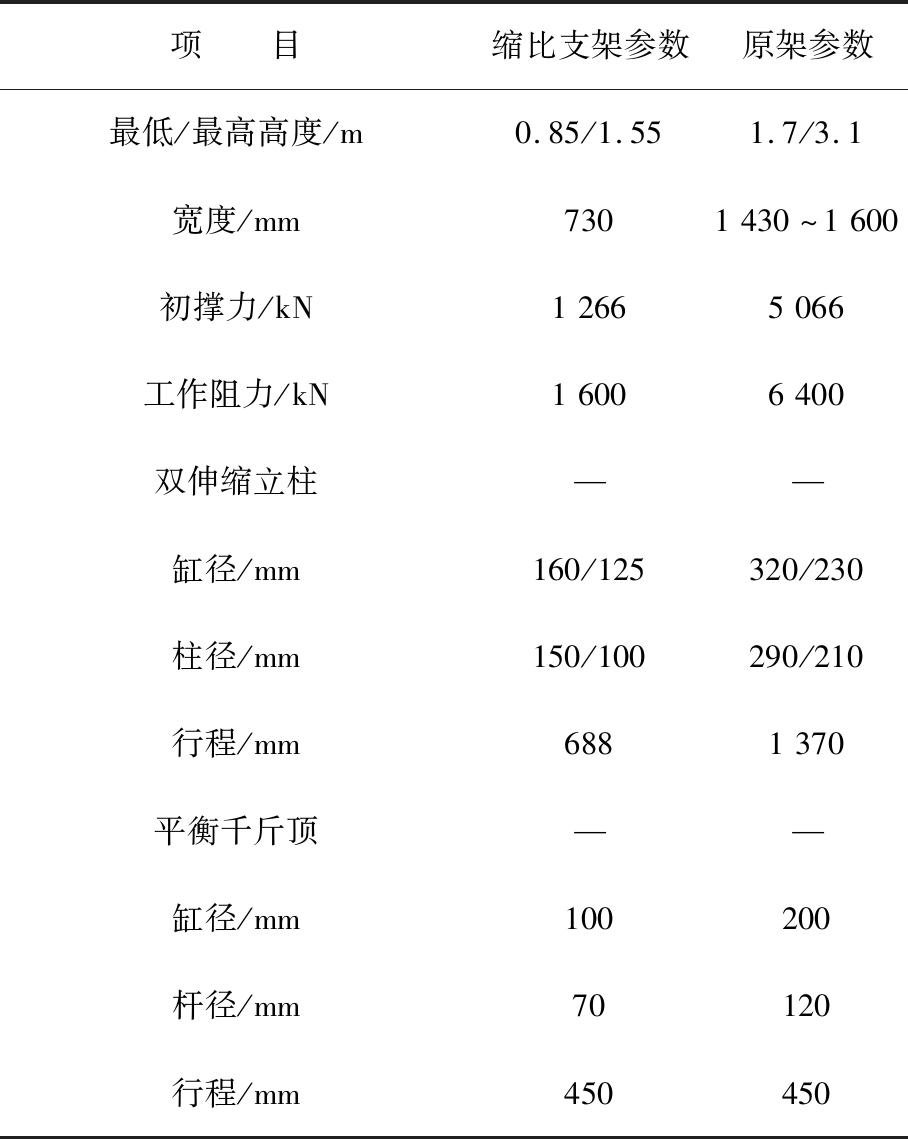 | 项　　目 | 缩比支架参数 | 原架参数 |
|---|---|---|
| 最低/最高高度/m | 0.85/1.55 | 1.7/3.1 |
| 宽度/mm | 730 | 1 430 ~ 1 600 |
| 初撑力/kN | 1 266 | 5 066 |
| 工作阻力/kN | 1 600 | 6 400 |
| 双伸缩立柱 | — | — |
| 缸径/mm | 160/125 | 320/230 |
| 柱径/mm | 150/100 | 290/210 |
| 行程/mm | 688 | 1 370 |
| 平衡千斤顶 | — | — |
| 缸径/mm | 100 | 200 |
| 杆径/mm | 70 | 120 |
| 行程/mm | 450 | 450 |